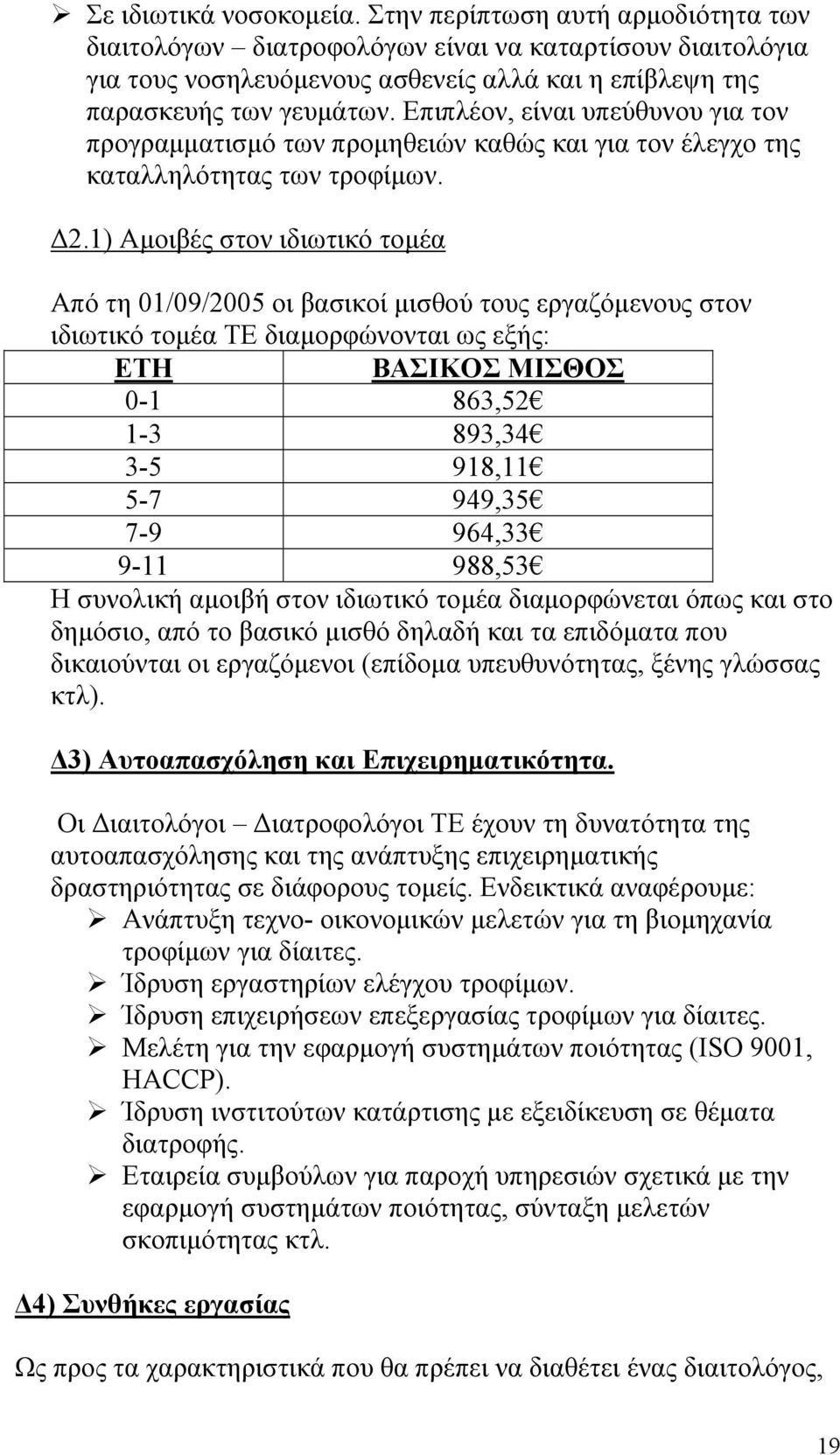 ➢ Σε ιδιωτικά νοσοκομεία. Στην περίπτωση αυτή αρμοδιότητα των διαιτολόγων – διατροφολόγων είναι να καταρτίσουν διαιτολόγια για τους νοσηλευόμενους ασθενείς αλλά και η επίβλεψη της παρασκευής των γευμάτων. Επιπλέον, είναι υπεύθυνου για τον προγραμματισμό των προμηθειών καθώς και για τον έλεγχο της καταλληλότητας των τροφίμων.

Δ2.1) Αμοιβές στον ιδιωτικό τομέα

Από τη 01/09/2005 οι βασικοί μισθού τους εργαζόμενους στον ιδιωτικό τομέα ΤΕ διαμορφώνονται ως εξής:

| ΕΤΗ | ΒΑΣΙΚΟΣ ΜΙΣΘΟΣ |
|---|---|
| 0-1 | 863,52€ |
| 1-3 | 893,34€ |
| 3-5 | 918,11€ |
| 5-7 | 949,35€ |
| 7-9 | 964,33€ |
| 9-11 | 988,53€ |

Η συνολική αμοιβή στον ιδιωτικό τομέα διαμορφώνεται όπως και στο δημόσιο, από το βασικό μισθό δηλαδή και τα επιδόματα που δικαιούνται οι εργαζόμενοι (επίδομα υπευθυνότητας, ξένης γλώσσας κτλ).

Δ3) Αυτοαπασχόληση και Επιχειρηματικότητα.

Οι Διαιτολόγοι – Διατροφολόγοι ΤΕ έχουν τη δυνατότητα της αυτοαπασχόλησης και της ανάπτυξης επιχειρηματικής δραστηριότητας σε διάφορους τομείς. Ενδεικτικά αναφέρουμε:
➢ Ανάπτυξη τεχνο- οικονομικών μελετών για τη βιομηχανία τροφίμων για δίαιτες.
➢ Ίδρυση εργαστηρίων ελέγχου τροφίμων.
➢ Ίδρυση επιχειρήσεων επεξεργασίας τροφίμων για δίαιτες.
➢ Μελέτη για την εφαρμογή συστημάτων ποιότητας (ISO 9001, HACCP).
➢ Ίδρυση ινστιτούτων κατάρτισης με εξειδίκευση σε θέματα διατροφής.
➢ Εταιρεία συμβούλων για παροχή υπηρεσιών σχετικά με την εφαρμογή συστημάτων ποιότητας, σύνταξη μελετών σκοπιμότητας κτλ.

Δ4) Συνθήκες εργασίας

Ως προς τα χαρακτηριστικά που θα πρέπει να διαθέτει ένας διαιτολόγος,

19